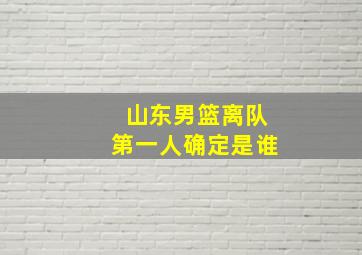 山东男篮离队
第一人确定是谁